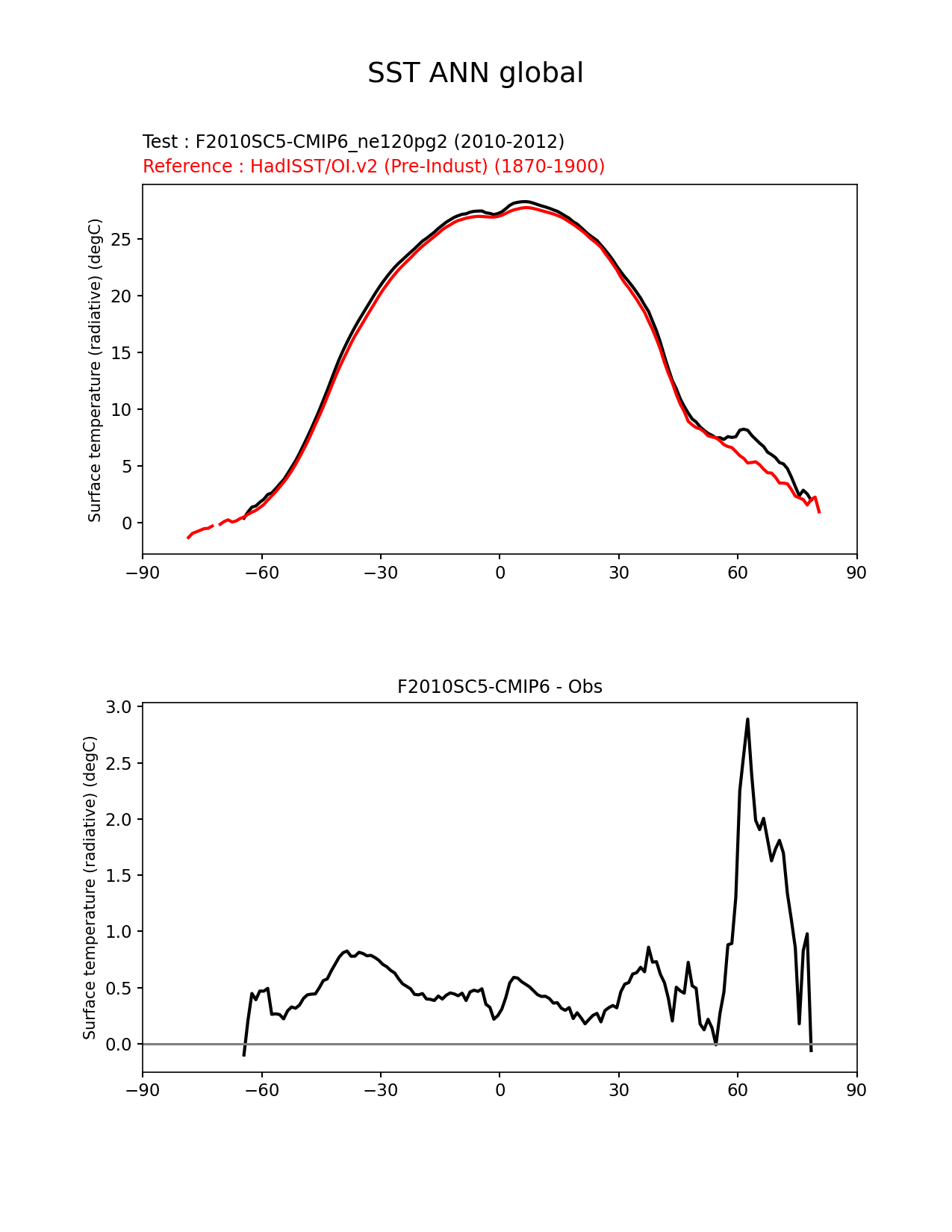 SST ANN global

Test : F2010SC5-CMIP6_ne120pg2 (2010-2012)
Reference : HadISST/OI.v2 (Pre-Indust) (1870-1900)

Surface temperature (radiative) (degC)

25
20
15
10
5
0

−90 −60 −30 0 30 60 90

F2010SC5-CMIP6 - Obs

Surface temperature (radiative) (degC)

3.0
2.5
2.0
1.5
1.0
0.5
0.0

−90 −60 −30 0 30 60 90